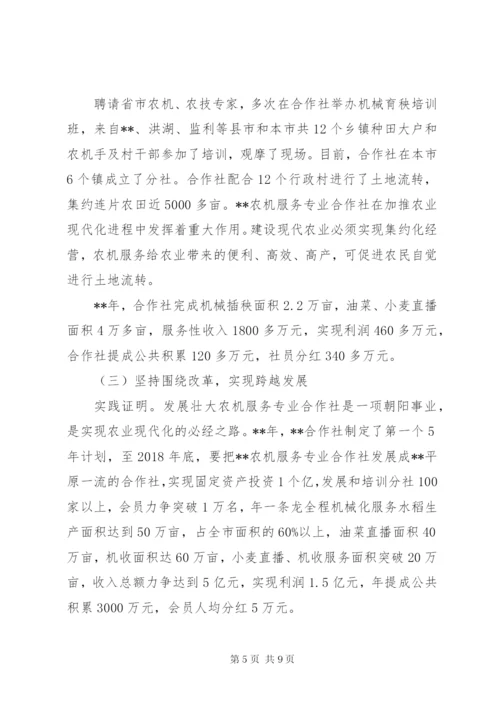 聘请省市农机、农技专家，多次在合作社举办机械育秧培训班，来自**、洪湖、监利等县市和本市共12个乡镇种田大户和农机手及村干部参加了培训，观摩了现场。目前，合作社在本市6个镇成立了分社。合作社配合12个行政村进行了土地流转，集约连片农田近5000多亩。**农机服务专业合作社在加推农业现代化进程中发挥着重大作用。建设现代农业必须实现集约化经营，农机服务给农业带来的便利、高效、高产，可促进农民自觉进行土地流转。

**年，合作社完成机械插秧面积2.2万亩，油菜、小麦直播面积4万多亩，服务性收入1800多万元，实现利润460多万元，合作社提成公共积累120多万元，社员分红340多万元。

（三）坚持围绕改革，实现跨越发展

实践证明。发展壮大农机服务专业合作社是一项朝阳事业，是实现农业现代化的必经之路。**年，**合作社制定了第一个5年计划，至2018年底，要把**农机服务专业合作社发展成**平原一流的合作社，实现固定资产投资1个亿，发展和培训分社100家以上，会员力争突破1万名，年一条龙全程机械化服务水稻生产面积达到50万亩，占全市面积的60%以上，油菜直播面积40万亩，机收面积达60万亩，小麦直播、机收服务面积突破20万亩，收入总额力争达到5亿元，实现利润1.5亿元，年提成公共积累3000万元，会员人均分红5万元。

第5页 共9页